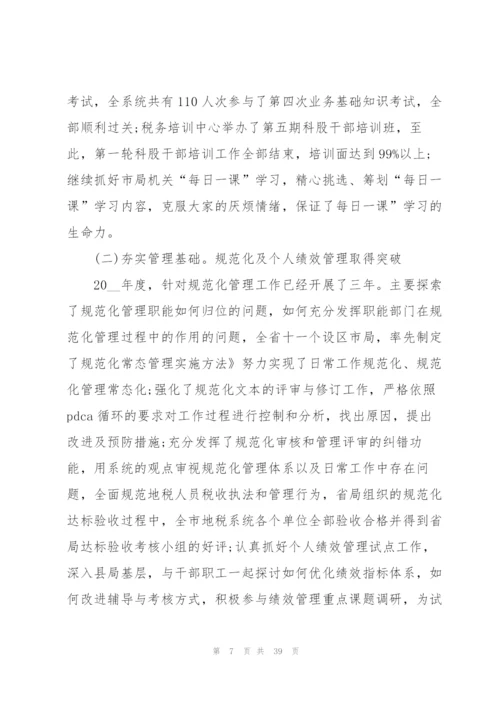 考试，全系统共有110人次参与了第四次业务基础知识考试，全部顺利过关;税务培训中心举办了第五期科股干部培训班，至此，第一轮科股干部培训工作全部结束，培训面达到99%以上;继续抓好市局机关“每日一课”学习，精心挑选、筹划“每日一课”学习内容，克服大家的厌烦情绪，保证了每日一课”学习的生命力。

(二)夯实管理基础。规范化及个人绩效管理取得突破

20__年度，针对规范化管理工作已经开展了三年。主要探索了规范化管理职能如何归位的问题，如何充分发挥职能部门在规范化管理过程中的作用的问题，全省十一个设区市局，率先制定了规范化常态管理实施方法》努力实现了日常工作规范化、规范化管理常态化:强化了规范化文本的评审与修订工作，严格依照pdca循环的要求对工作过程进行控制和分析，找出原因，提出改进及预防措施;充分发挥了规范化审核和管理评审的纠错功能，用系统的观点审视规范化管理体系以及日常工作中存在问题，全面规范地税人员税收执法和管理行为，省局组织的规范化达标验收过程中，全市地税系统各个单位全部验收合格并得到省局达标验收考核小组的好评;认真抓好个人绩效管理试点工作，深入县局基层，与干部职工一起探讨如何优化绩效指标体系，如何改进辅导与考核方式，积极参与绩效管理重点课题调研，为试

第 7 页 共 39 页